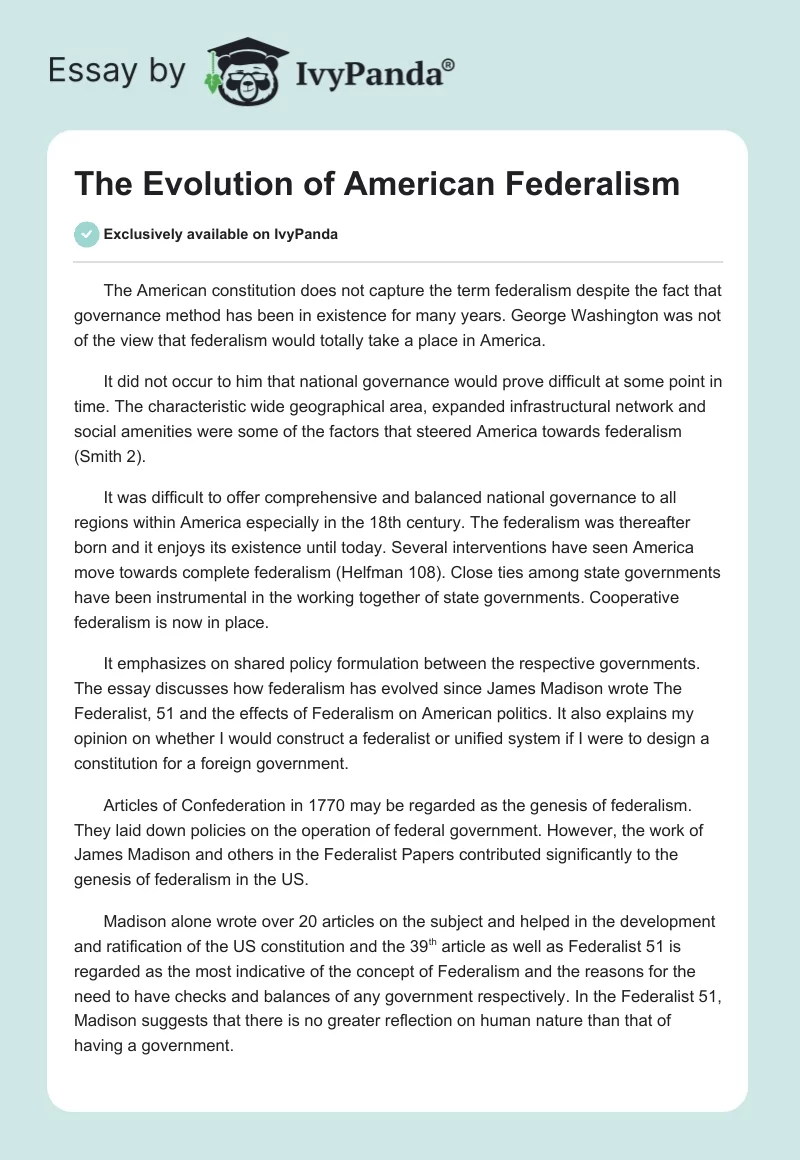 Essay by IvyPanda®

The Evolution of American Federalism

Exclusively available on IvyPanda

The American constitution does not capture the term federalism despite the fact that governance method has been in existence for many years. George Washington was not of the view that federalism would totally take a place in America.

It did not occur to him that national governance would prove difficult at some point in time. The characteristic wide geographical area, expanded infrastructural network and social amenities were some of the factors that steered America towards federalism (Smith 2).

It was difficult to offer comprehensive and balanced national governance to all regions within America especially in the 18th century. The federalism was thereafter born and it enjoys its existence until today. Several interventions have seen America move towards complete federalism (Helfman 108). Close ties among state governments have been instrumental in the working together of state governments. Cooperative federalism is now in place.

It emphasizes on shared policy formulation between the respective governments. The essay discusses how federalism has evolved since James Madison wrote The Federalist, 51 and the effects of Federalism on American politics. It also explains my opinion on whether I would construct a federalist or unified system if I were to design a constitution for a foreign government.

Articles of Confederation in 1770 may be regarded as the genesis of federalism. They laid down policies on the operation of federal government. However, the work of James Madison and others in the Federalist Papers contributed significantly to the genesis of federalism in the US.

Madison alone wrote over 20 articles on the subject and helped in the development and ratification of the US constitution and the 39$^{th}$ article as well as Federalist 51 is regarded as the most indicative of the concept of Federalism and the reasons for the need to have checks and balances of any government respectively. In the Federalist 51, Madison suggests that there is no greater reflection on human nature than that of having a government.